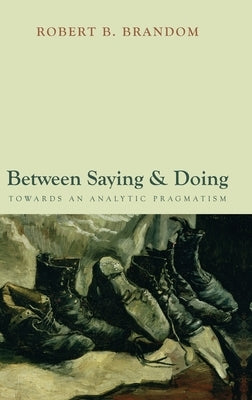 ROBERT B. BRANDOM

Between Saying & Doing

TOWARDS AN ANALYTIC PRAGMATISM